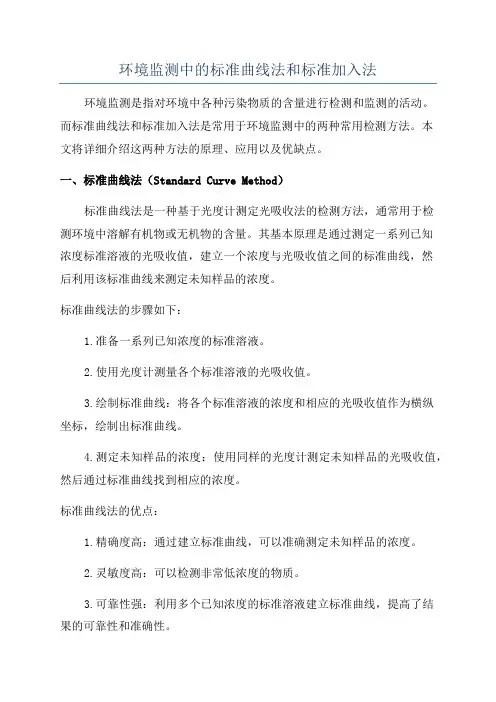 环境监测中的标准曲线法和标准加入法

环境监测是指对环境中各种污染物质的含量进行检测和监测的活动。而标准曲线法和标准加入法是常用于环境监测中的两种常用检测方法。本文将详细介绍这两种方法的原理、应用以及优缺点。

一、标准曲线法（Standard Curve Method）

标准曲线法是一种基于光度计测定光吸收法的检测方法，通常用于检测环境中溶解有机物或无机物的含量。其基本原理是通过测定一系列已知浓度标准溶液的光吸收值，建立一个浓度与光吸收值之间的标准曲线，然后利用该标准曲线来测定未知样品的浓度。

标准曲线法的步骤如下：

1.准备一系列已知浓度的标准溶液。

2.使用光度计测量各个标准溶液的光吸收值。

3.绘制标准曲线：将各个标准溶液的浓度和相应的光吸收值作为横纵坐标，绘制出标准曲线。

4.测定未知样品的浓度：使用同样的光度计测定未知样品的光吸收值，然后通过标准曲线找到相应的浓度。

标准曲线法的优点：

1.精确度高：通过建立标准曲线，可以准确测定未知样品的浓度。

2.灵敏度高：可以检测非常低浓度的物质。

3.可靠性强：利用多个已知浓度的标准溶液建立标准曲线，提高了结果的可靠性和准确性。